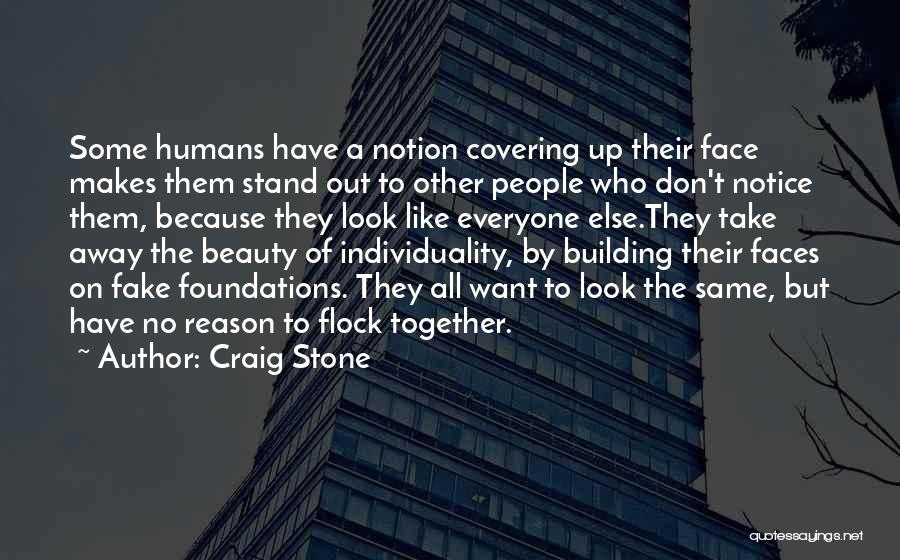 Some humans have a notion covering up their face makes them stand out to other people who don't notice them, because they look like everyone else.They take away the beauty of individuality, by building their faces on fake foundations. They all want to look the same, but have no reason to flock together.
~ Author: Craig Stone

quotessayings.net